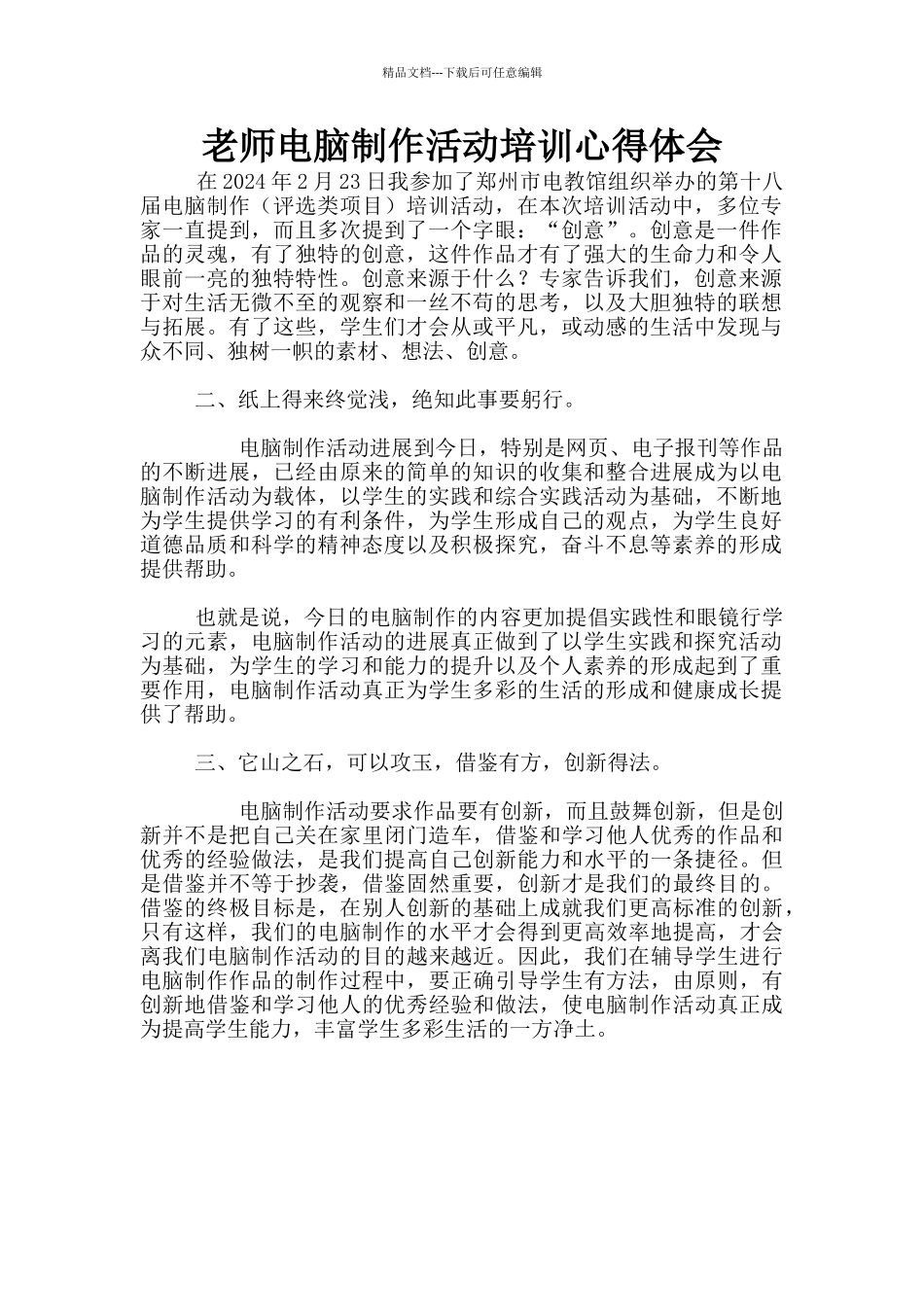 精品文档---下载后可任意编辑

老师电脑制作活动培训心得体会

在 2024 年 2 月 23 日我参加了郑州市电教馆组织举办的第十八届电脑制作（评选类项目）培训活动，在本次培训活动中，多位专家一直提到，而且多次提到了一个字眼：“创意”。创意是一件作品的灵魂，有了独特的创意，这件作品才有了强大的生命力和令人眼前一亮的独特特性。创意来源于什么？专家告诉我们，创意来源于对生活无微不至的观察和一丝不苟的思考，以及大胆独特的联想与拓展。有了这些，学生们才会从或平凡，或动感的生活中发现与众不同、独树一帜的素材、想法、创意。

二、纸上得来终觉浅，绝知此事要躬行。

电脑制作活动进展到今日，特别是网页、电子报刊等作品的不断进展，已经由原来的简单的知识的收集和整合进展成为以电脑制作活动为载体，以学生的实践和综合实践活动为基础，不断地为学生提供学习的有利条件，为学生形成自己的观点，为学生良好道德品质和科学的精神态度以及积极探究，奋斗不息等素养的形成提供帮助。

也就是说，今日的电脑制作的内容更加提倡实践性和眼镜行学习的元素，电脑制作活动的进展真正做到了以学生实践和探究活动为基础，为学生的学习和能力的提升以及个人素养的形成起到了重要作用，电脑制作活动真正为学生多彩的生活的形成和健康成长提供了帮助。

三、它山之石，可以攻玉，借鉴有方，创新得法。

电脑制作活动要求作品要有创新，而且鼓舞创新，但是创新并不是把自己关在家里闭门造车，借鉴和学习他人优秀的作品和优秀的经验做法，是我们提高自己创新能力和水平的一条捷径。但是借鉴并不等于抄袭，借鉴固然重要，创新才是我们的最终目的。借鉴的终极目标是，在别人创新的基础上成就我们更高标准的创新，只有这样，我们的电脑制作的水平才会得到更高效率地提高，才会离我们电脑制作活动的目的越来越近。因此，我们在辅导学生进行电脑制作作品的制作过程中，要正确引导学生有方法，由原则，有创新地借鉴和学习他人的优秀经验和做法，使电脑制作活动真正成为提高学生能力，丰富学生多彩生活的一方净土。